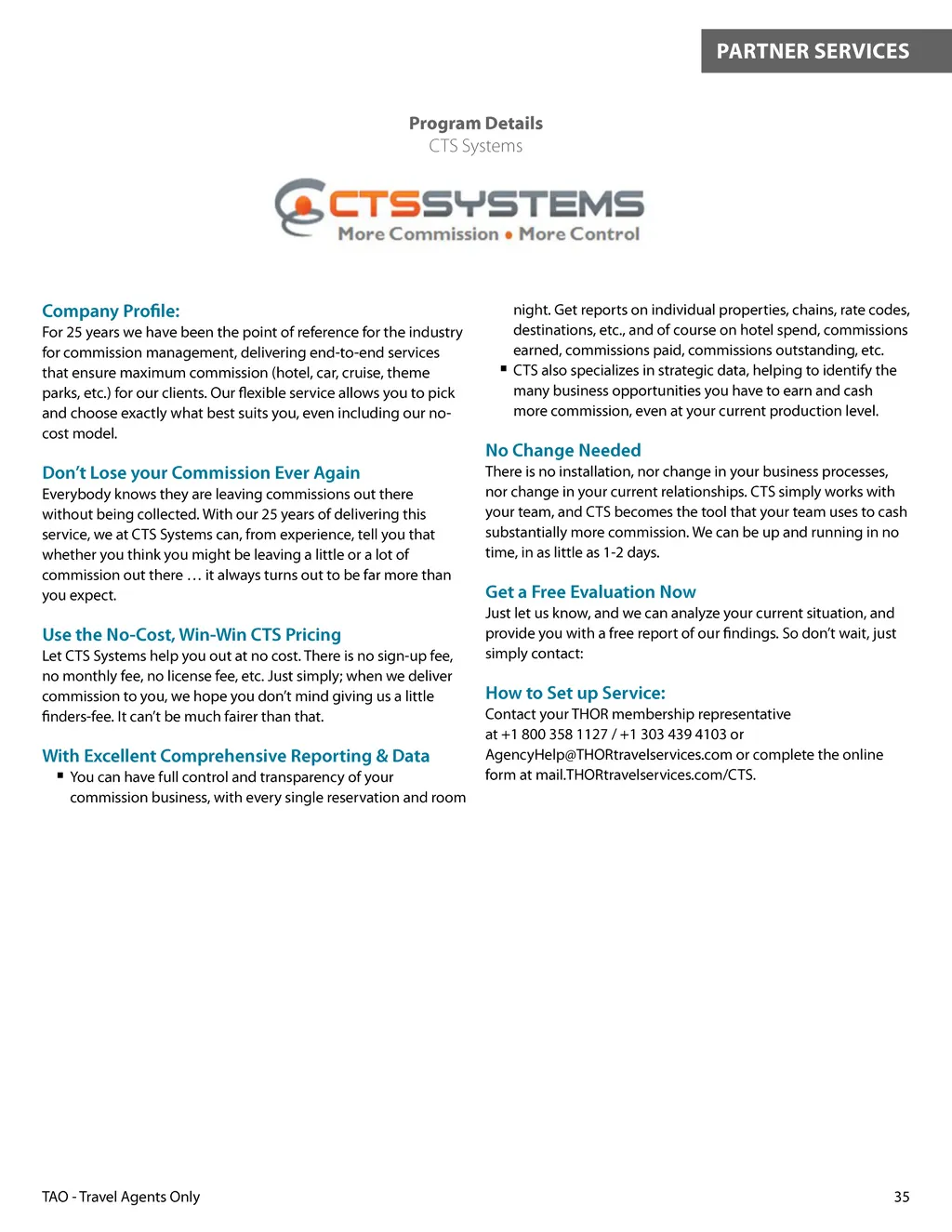 PARTNER SERVICES

Program Details
CTS Systems

CTSSYSTEMS
More Commission • More Control

Company Profile:
For 25 years we have been the point of reference for the industry for commission management, delivering end-to-end services that ensure maximum commission (hotel, car, cruise, theme parks, etc.) for our clients. Our flexible service allows you to pick and choose exactly what best suits you, even including our no-cost model.

Don't Lose your Commission Ever Again
Everybody knows they are leaving commissions out there without being collected. With our 25 years of delivering this service, we at CTS Systems can, from experience, tell you that whether you think you might be leaving a little or a lot of commission out there … it always turns out to be far more than you expect.

Use the No-Cost, Win-Win CTS Pricing
Let CTS Systems help you out at no cost. There is no sign-up fee, no monthly fee, no license fee, etc. Just simply; when we deliver commission to you, we hope you don't mind giving us a little finders-fee. It can't be much fairer than that.

With Excellent Comprehensive Reporting & Data
▪ You can have full control and transparency of your commission business, with every single reservation and room night. Get reports on individual properties, chains, rate codes, destinations, etc., and of course on hotel spend, commissions earned, commissions paid, commissions outstanding, etc.
▪ CTS also specializes in strategic data, helping to identify the many business opportunities you have to earn and cash more commission, even at your current production level.

No Change Needed
There is no installation, nor change in your business processes, nor change in your current relationships. CTS simply works with your team, and CTS becomes the tool that your team uses to cash substantially more commission. We can be up and running in no time, in as little as 1-2 days.

Get a Free Evaluation Now
Just let us know, and we can analyze your current situation, and provide you with a free report of our findings. So don't wait, just simply contact:

How to Set up Service:
Contact your THOR membership representative at +1 800 358 1127 / +1 303 439 4103 or AgencyHelp@THORtravelservices.com or complete the online form at mail.THORtravelservices.com/CTS.

TAO - Travel Agents Only

35